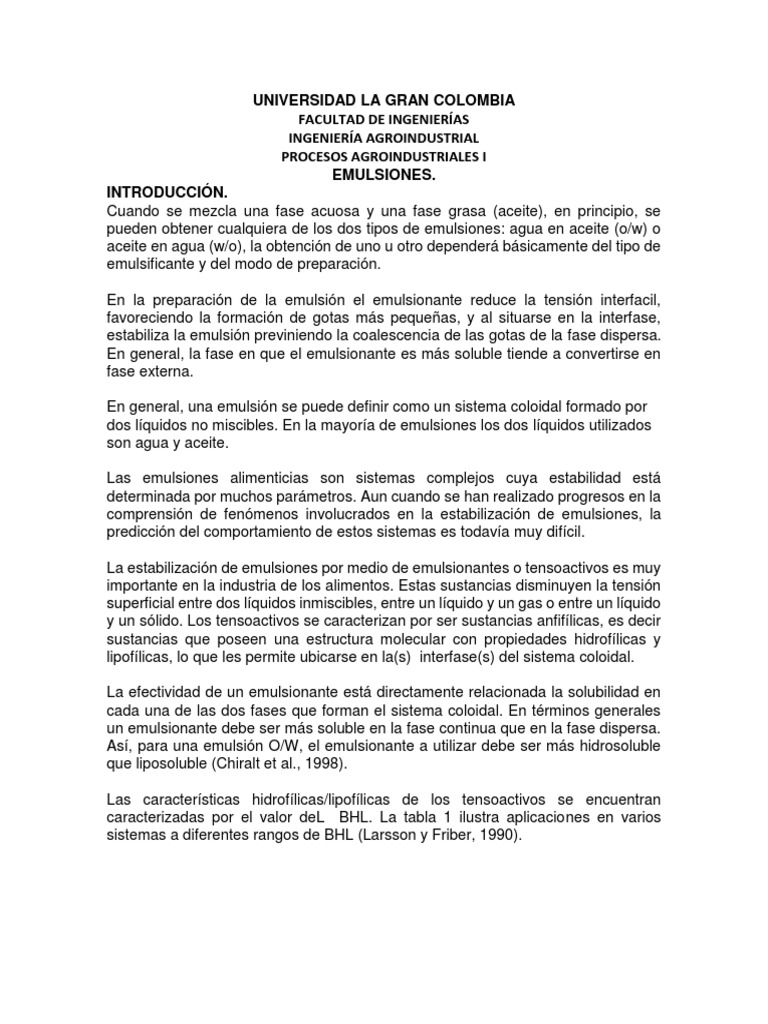 UNIVERSIDAD LA GRAN COLOMBIA
FACULTAD DE INGENIERÍAS
INGENIERÍA AGROINDUSTRIAL
PROCESOS AGROINDUSTRIALES I
EMULSIONES.

INTRODUCCIÓN.
Cuando se mezcla una fase acuosa y una fase grasa (aceite), en principio, se pueden obtener cualquiera de los dos tipos de emulsiones: agua en aceite (o/w) o aceite en agua (w/o), la obtención de uno u otro dependerá básicamente del tipo de emulsificante y del modo de preparación.

En la preparación de la emulsión el emulsionante reduce la tensión interfacil, favoreciendo la formación de gotas más pequeñas, y al situarse en la interfase, estabiliza la emulsión previniendo la coalescencia de las gotas de la fase dispersa. En general, la fase en que el emulsionante es más soluble tiende a convertirse en fase externa.

En general, una emulsión se puede definir como un sistema coloidal formado por dos líquidos no miscibles. En la mayoría de emulsiones los dos líquidos utilizados son agua y aceite.

Las emulsiones alimenticias son sistemas complejos cuya estabilidad está determinada por muchos parámetros. Aun cuando se han realizado progresos en la comprensión de fenómenos involucrados en la estabilización de emulsiones, la predicción del comportamiento de estos sistemas es todavía muy difícil.

La estabilización de emulsiones por medio de emulsionantes o tensoactivos es muy importante en la industria de los alimentos. Estas sustancias disminuyen la tensión superficial entre dos líquidos inmiscibles, entre un líquido y un gas o entre un líquido y un sólido. Los tensoactivos se caracterizan por ser sustancias anfifílicas, es decir sustancias que poseen una estructura molecular con propiedades hidrofílicas y lipofílicas, lo que les permite ubicarse en la(s) interfase(s) del sistema coloidal.

La efectividad de un emulsionante está directamente relacionada la solubilidad en cada una de las dos fases que forman el sistema coloidal. En términos generales un emulsionante debe ser más soluble en la fase continua que en la fase dispersa. Así, para una emulsión O/W, el emulsionante a utilizar debe ser más hidrosoluble que liposoluble (Chiralt et al., 1998).

Las características hidrofílicas/lipofílicas de los tensoactivos se encuentran caracterizadas por el valor deL BHL. La tabla 1 ilustra aplicaciones en varios sistemas a diferentes rangos de BHL (Larsson y Friber, 1990).